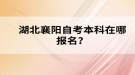 湖北襄阳自考本科在哪报名？